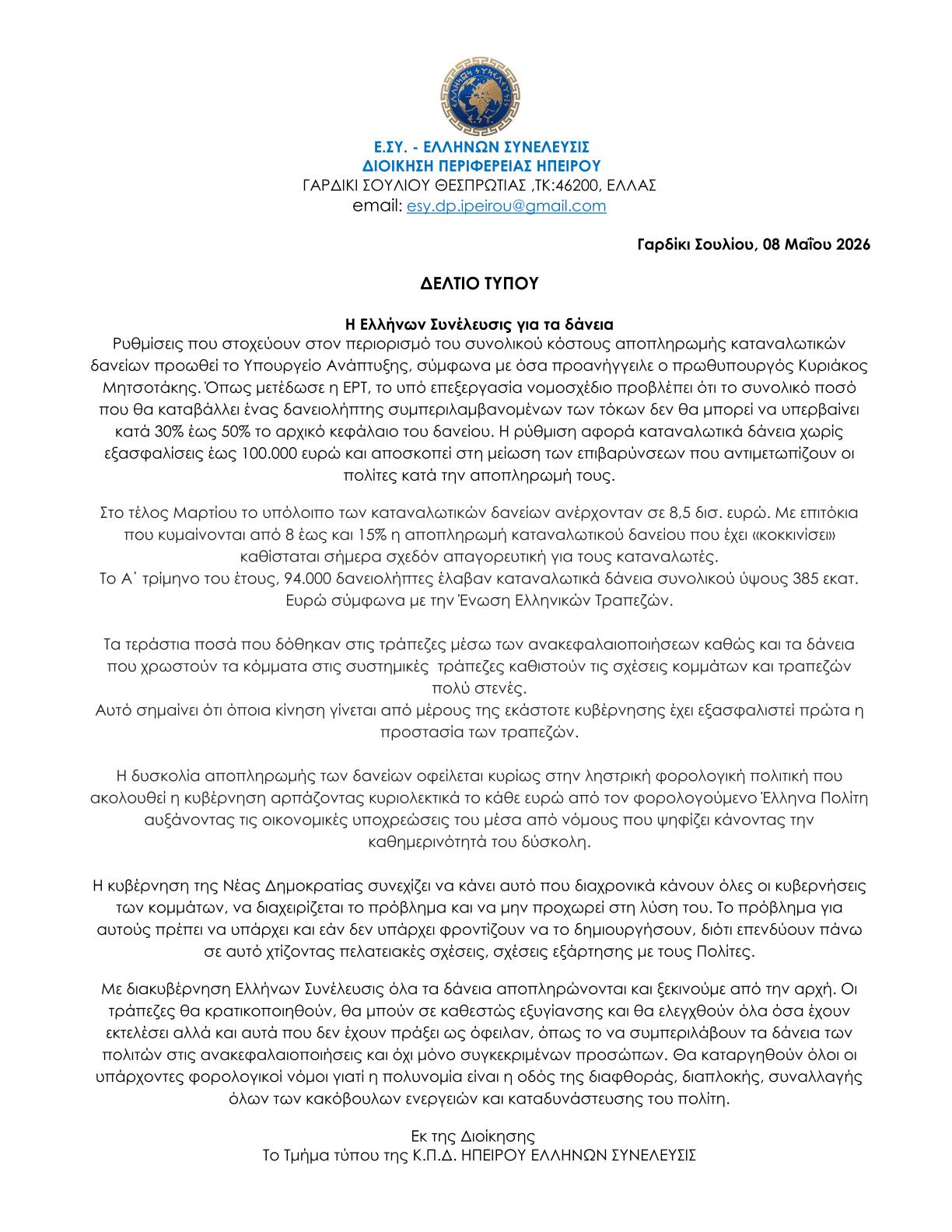 ΕΛΛΗΝΩΝ ΣΥΝΕΛΕΥΣΙΣ

Ε.ΣΥ. - ΕΛΛΗΝΩΝ ΣΥΝΕΛΕΥΣΙΣ
ΔΙΟΙΚΗΣΗ ΠΕΡΙΦΕΡΕΙΑΣ ΗΠΕΙΡΟΥ
ΓΑΡΔΙΚΙ ΣΟΥΛΙΟΥ ΘΕΣΠΡΩΤΙΑΣ ,ΤΚ:46200, ΕΛΛΑΣ
email: esy.dp.ipeirou@gmail.com

Γαρδίκι Σουλίου, 08 Μαΐου 2026

ΔΕΛΤΙΟ ΤΥΠΟΥ

Η Ελλήνων Συνέλευσις για τα δάνεια
Ρυθμίσεις που στοχεύουν στον περιορισμό του συνολικού κόστους αποπληρωμής καταναλωτικών δανείων προωθεί το Υπουργείο Ανάπτυξης, σύμφωνα με όσα προανήγγειλε ο πρωθυπουργός Κυριάκος Μητσοτάκης. Όπως μετέδωσε η ΕΡΤ, το υπό επεξεργασία νομοσχέδιο προβλέπει ότι το συνολικό ποσό που θα καταβάλλει ένας δανειολήπτης συμπεριλαμβανομένων των τόκων δεν θα μπορεί να υπερβαίνει κατά 30% έως 50% το αρχικό κεφάλαιο του δανείου. Η ρύθμιση αφορά καταναλωτικά δάνεια χωρίς εξασφαλίσεις έως 100.000 ευρώ και αποσκοπεί στη μείωση των επιβαρύνσεων που αντιμετωπίζουν οι πολίτες κατά την αποπληρωμή τους.

Στο τέλος Μαρτίου το υπόλοιπο των καταναλωτικών δανείων ανέρχονταν σε 8,5 δισ. ευρώ. Με επιτόκια που κυμαίνονται από 8 έως και 15% η αποπληρωμή καταναλωτικού δανείου που έχει «κοκκινίσει» καθίσταται σήμερα σχεδόν απαγορευτική για τους καταναλωτές.
Το Α΄ τρίμηνο του έτους, 94.000 δανειολήπτες έλαβαν καταναλωτικά δάνεια συνολικού ύψους 385 εκατ. Ευρώ σύμφωνα με την Ένωση Ελληνικών Τραπεζών.

Τα τεράστια ποσά που δόθηκαν στις τράπεζες μέσω των ανακεφαλαιοποιήσεων καθώς και τα δάνεια που χρωστούν τα κόμματα στις συστημικές τράπεζες καθιστούν τις σχέσεις κομμάτων και τραπεζών πολύ στενές.
Αυτό σημαίνει ότι όποια κίνηση γίνεται από μέρους της εκάστοτε κυβέρνησης έχει εξασφαλιστεί πρώτα η προστασία των τραπεζών.

Η δυσκολία αποπληρωμής των δανείων οφείλεται κυρίως στην ληστρική φορολογική πολιτική που ακολουθεί η κυβέρνηση αρπάζοντας κυριολεκτικά το κάθε ευρώ από τον φορολογούμενο Έλληνα Πολίτη αυξάνοντας τις οικονομικές υποχρεώσεις του μέσα από νόμους που ψηφίζει κάνοντας την καθημερινότητά του δύσκολη.

Η κυβέρνηση της Νέας Δημοκρατίας συνεχίζει να κάνει αυτό που διαχρονικά κάνουν όλες οι κυβερνήσεις των κομμάτων, να διαχειρίζεται το πρόβλημα και να μην προχωρεί στη λύση του. Το πρόβλημα για αυτούς πρέπει να υπάρχει και εάν δεν υπάρχει φροντίζουν να το δημιουργήσουν, διότι επενδύουν πάνω σε αυτό χτίζοντας πελατειακές σχέσεις, σχέσεις εξάρτησης με τους Πολίτες.

Με διακυβέρνηση Ελλήνων Συνέλευσις όλα τα δάνεια αποπληρώνονται και ξεκινούμε από την αρχή. Οι τράπεζες θα κρατικοποιηθούν, θα μπούν σε καθεστώς εξυγίανσης και θα ελεγχθούν όλα όσα έχουν εκτελέσει αλλά και αυτά που δεν έχουν πράξει ως όφειλαν, όπως το να συμπεριλάβουν τα δάνεια των πολιτών στις ανακεφαλαιοποιήσεις και όχι μόνο συγκεκριμένων προσώπων. Θα καταργηθούν όλοι οι υπάρχοντες φορολογικοί νόμοι γιατί η πολυνομία είναι η οδός της διαφθοράς, διαπλοκής, συναλλαγής όλων των κακόβουλων ενεργειών και καταδυνάστευσης του πολίτη.

Εκ της Διοίκησης
Το Τμήμα τύπου της Κ.Π.Δ. ΗΠΕΙΡΟΥ ΕΛΛΗΝΩΝ ΣΥΝΕΛΕΥΣΙΣ